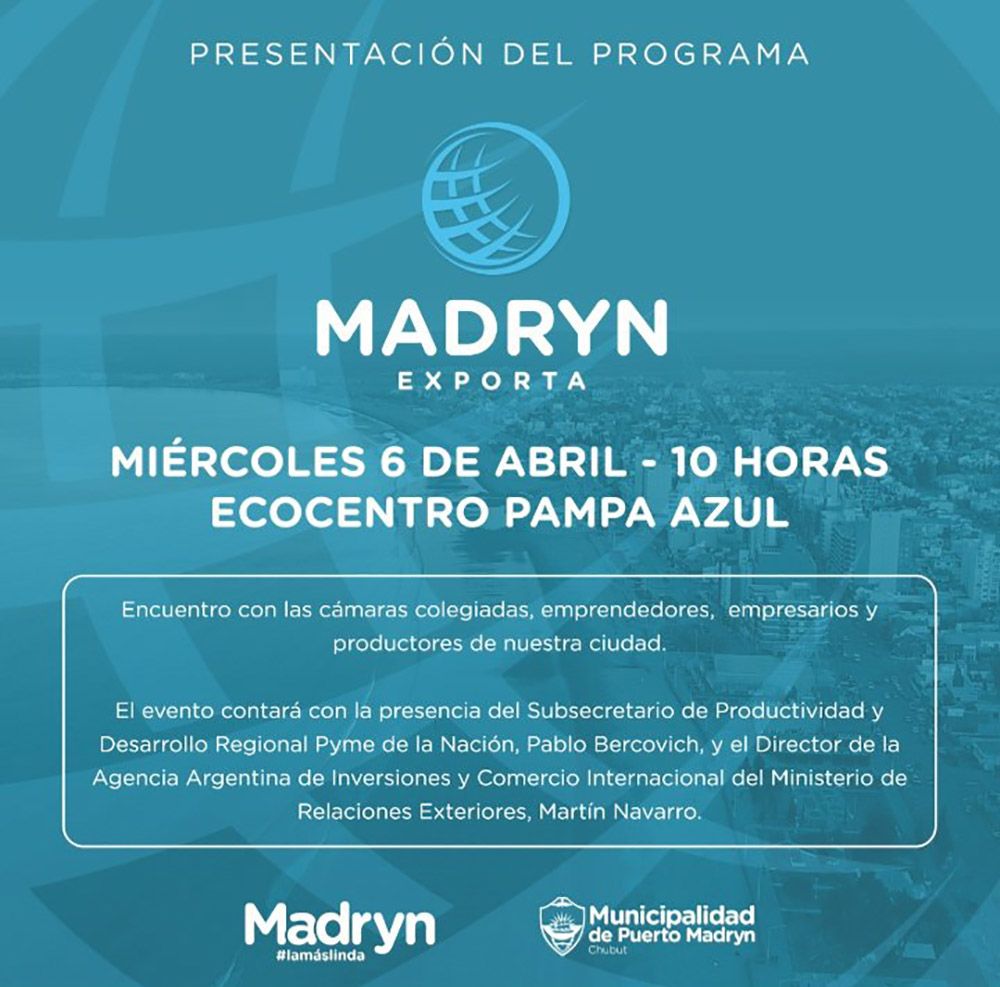 PRESENTACIÓN DEL PROGRAMA

MADRYN
EXPORTA

MIÉRCOLES 6 DE ABRIL - 10 HORAS
ECOCENTRO PAMPA AZUL

Encuentro con las cámaras colegiadas, emprendedores, empresarios y productores de nuestra ciudad.

El evento contará con la presencia del Subsecretario de Productividad y Desarrollo Regional Pyme de la Nación, Pablo Bercovich, y el Director de la Agencia Argentina de Inversiones y Comercio Internacional del Ministerio de Relaciones Exteriores, Martín Navarro.

Madryn
#lamáslinda

Municipalidad de Puerto Madryn
Chubut